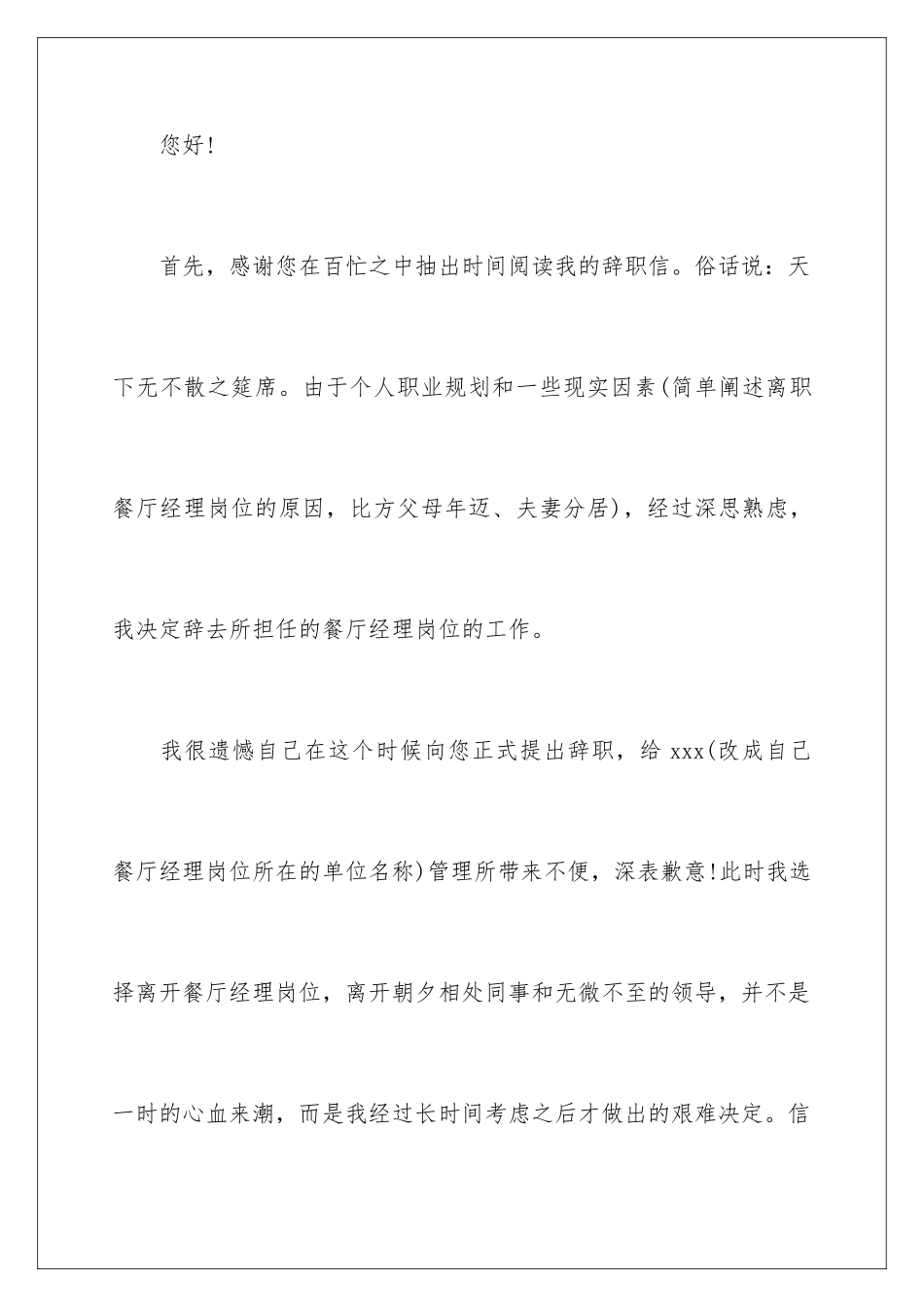 您好!

首先，感谢您在百忙之中抽出时间阅读我的辞职信。俗话说：天下无不散之筵席。由于个人职业规划和一些现实因素(简单阐述离职餐厅经理岗位的原因，比方父母年迈、夫妻分居)，经过深思熟虑，我决定辞去所担任的餐厅经理岗位的工作。

我很遗憾自己在这个时候向您正式提出辞职，给 xxx(改成自己餐厅经理岗位所在的单位名称)管理所带来不便，深表歉意!此时我选择离开餐厅经理岗位，离开朝夕相处同事和无微不至的领导，并不是一时的心血来潮，而是我经过长时间考虑之后才做出的艰难决定。信